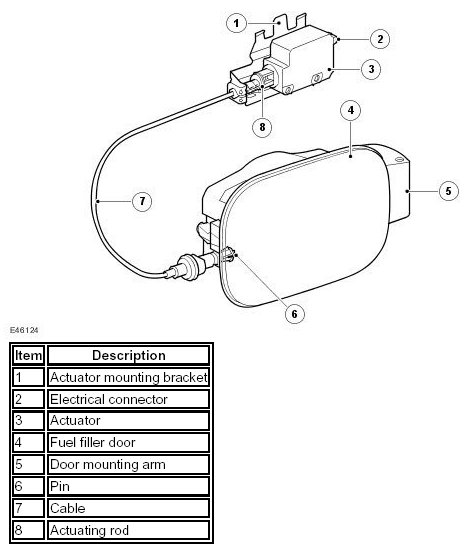 1
2
3
8
4
5
7
6

E46124

| Item | Description |
|---|---|
| 1 | Actuator mounting bracket |
| 2 | Electrical connector |
| 3 | Actuator |
| 4 | Fuel filler door |
| 5 | Door mounting arm |
| 6 | Pin |
| 7 | Cable |
| 8 | Actuating rod |